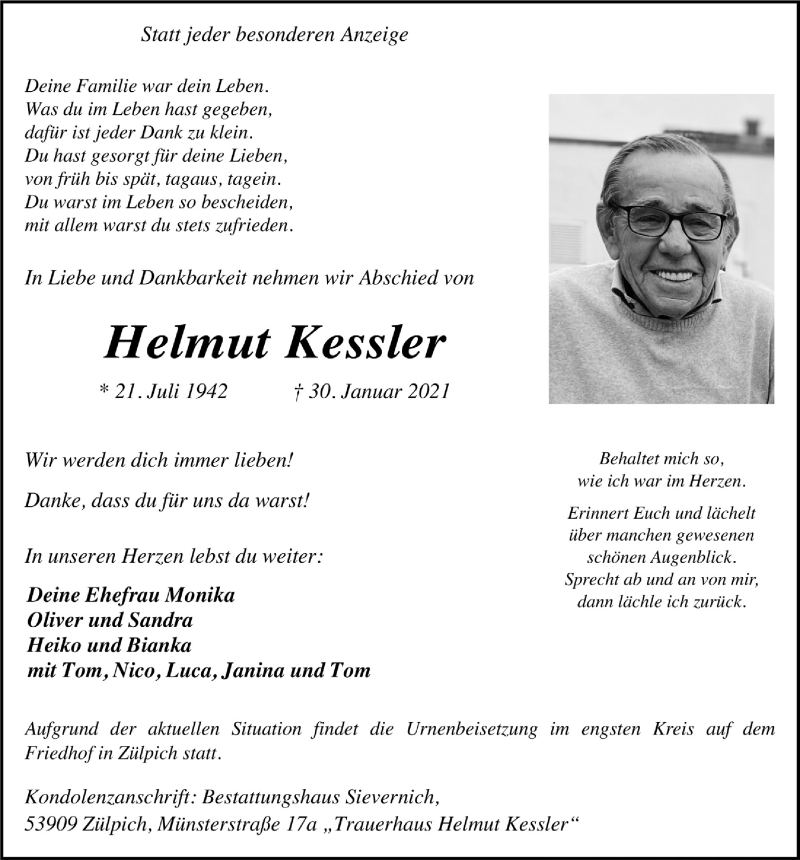 Statt jeder besonderen Anzeige

Deine Familie war dein Leben.
Was du im Leben hast gegeben,
dafür ist jeder Dank zu klein.
Du hast gesorgt für deine Lieben,
von früh bis spät, tagaus, tagein.
Du warst im Leben so bescheiden,
mit allem warst du stets zufrieden.

In Liebe und Dankbarkeit nehmen wir Abschied von

Helmut Kessler

* 21. Juli 1942 † 30. Januar 2021

Wir werden dich immer lieben!

Danke, dass du für uns da warst!

In unseren Herzen lebst du weiter:

Deine Ehefrau Monika
Oliver und Sandra
Heiko und Bianka
mit Tom, Nico, Luca, Janina und Tom

Behaltet mich so,
wie ich war im Herzen.

Erinnert Euch und lächelt
über manchen gewesenen
schönen Augenblick.
Sprecht ab und an von mir,
dann lächle ich zurück.

Aufgrund der aktuellen Situation findet die Urnenbeisetzung im engsten Kreis auf dem Friedhof in Zülpich statt.

Kondolenzanschrift: Bestattungshaus Sievernich,
53909 Zülpich, Münsterstraße 17a „Trauerhaus Helmut Kessler“